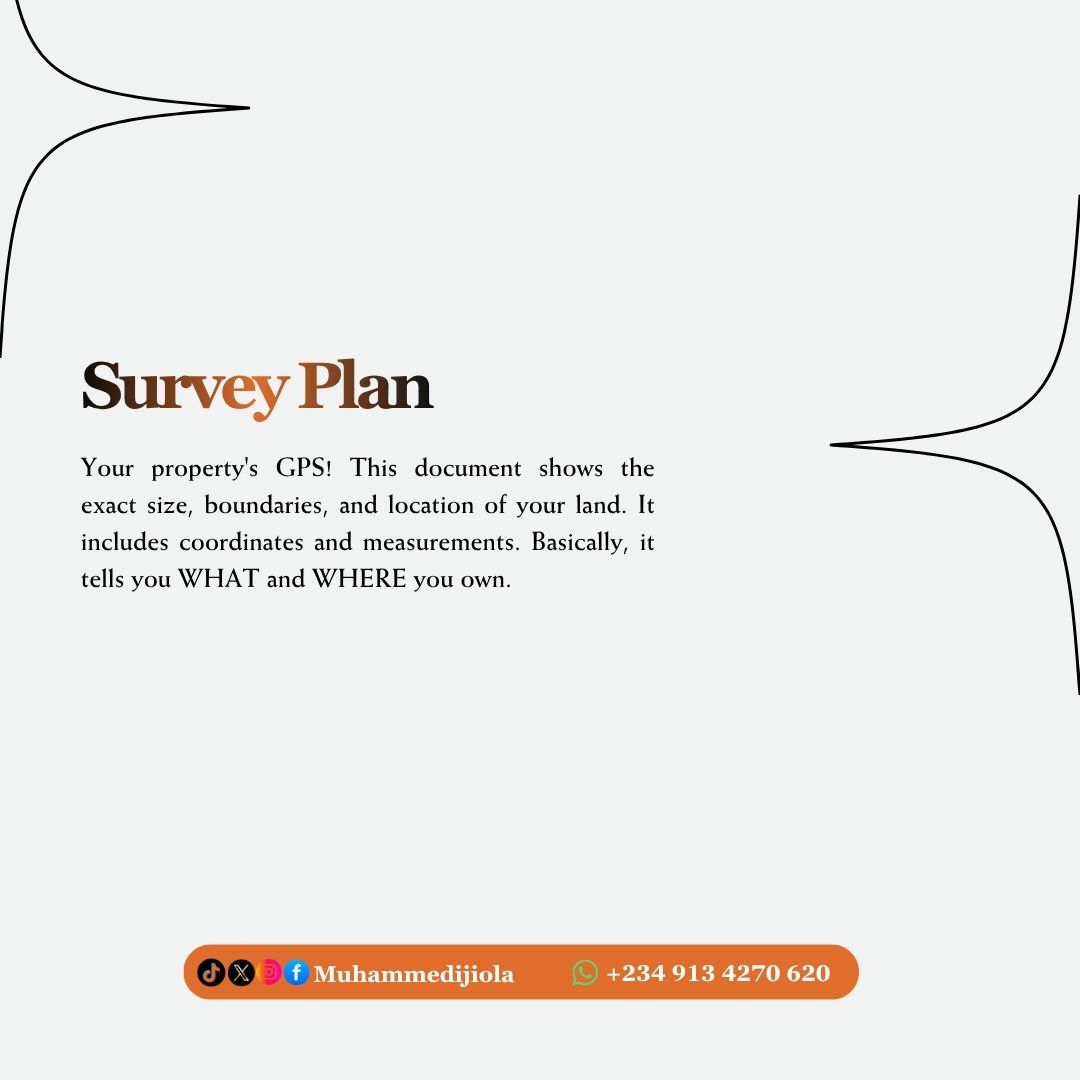 Survey Plan

Your property's GPS! This document shows the exact size, boundaries, and location of your land. It includes coordinates and measurements. Basically, it tells you WHAT and WHERE you own.

Muhammedijiola +234 913 4270 620